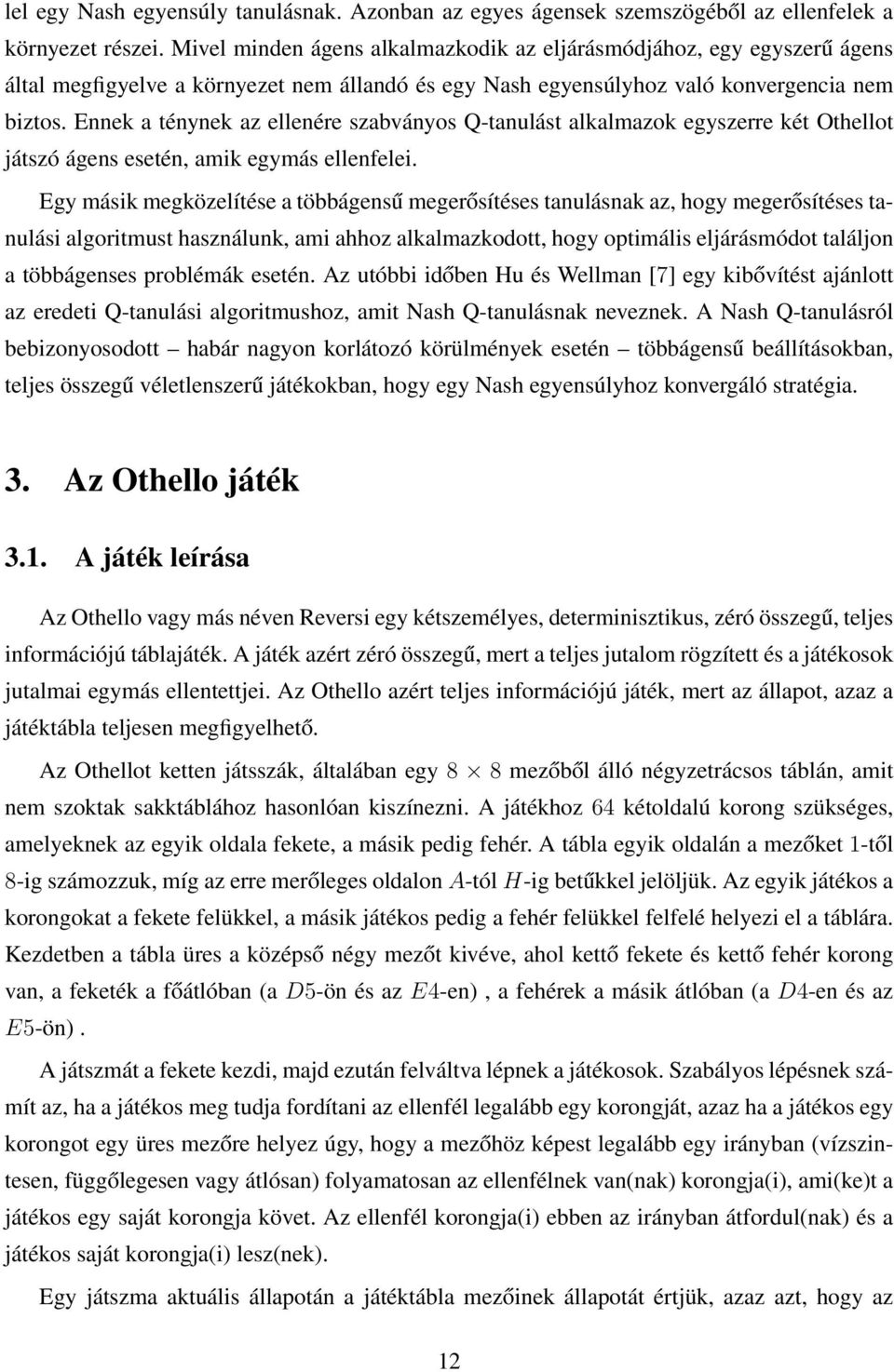 lel egy Nash egyensúly tanulásnak. Azonban az egyes ágensek szemszögéből az ellenfelek a környezet részei. Mivel minden ágens alkalmazkodik az eljárásmódjához, egy egyszerű ágens által megfigyelve a környezet nem állandó és egy Nash egyensúlyhoz való konvergencia nem biztos. Ennek a ténynek az ellenére szabványos Q-tanulást alkalmazok egyszerre két Othellot játszó ágens esetén, amik egymás ellenfelei.

Egy másik megközelítése a többágensű megerősítéses tanulásnak az, hogy megerősítéses tanulási algoritmust használunk, ami ahhoz alkalmazkodott, hogy optimális eljárásmódot találjon a többágenses problémák esetén. Az utóbbi időben Hu és Wellman [7] egy kibővítést ajánlott az eredeti Q-tanulási algoritmushoz, amit Nash Q-tanulásnak neveznek. A Nash Q-tanulásról bebizonyosodott – habár nagyon korlátozó körülmények esetén – többágensű beállításokban, teljes összegű véletlenszerű játékokban, hogy egy Nash egyensúlyhoz konvergáló stratégia.

3. Az Othello játék

3.1. A játék leírása

Az Othello vagy más néven Reversi egy kétszemélyes, determinisztikus, zéró összegű, teljes információjú táblajáték. A játék azért zéró összegű, mert a teljes jutalom rögzített és a játékosok jutalmai egymás ellentettjei. Az Othello azért teljes információjú játék, mert az állapot, azaz a játéktábla teljesen megfigyelhető.

Az Othellot ketten játsszák, általában egy $8 \times 8$ mezőből álló négyzetrácsos táblán, amit nem szoktak sakktáblához hasonlóan kiszínezni. A játékhoz $64$ kétoldalú korong szükséges, amelyeknek az egyik oldala fekete, a másik pedig fehér. A tábla egyik oldalán a mezőket $1$-től $8$-ig számozzuk, míg az erre merőleges oldalon $A$-tól $H$-ig betűkkel jelöljük. Az egyik játékos a korongokat a fekete felükkel, a másik játékos pedig a fehér felükkel felfelé helyezi el a táblára. Kezdetben a tábla üres a középső négy mezőt kivéve, ahol kettő fekete és kettő fehér korong van, a feketék a főátlóban (a $D5$-ön és az $E4$-en) , a fehérek a másik átlóban (a $D4$-en és az $E5$-ön) .

A játszmát a fekete kezdi, majd ezután felváltva lépnek a játékosok. Szabályos lépésnek számít az, ha a játékos meg tudja fordítani az ellenfél legalább egy korongját, azaz ha a játékos egy korongot egy üres mezőre helyez úgy, hogy a mezőhöz képest legalább egy irányban (vízszintesen, függőlegesen vagy átlósan) folyamatosan az ellenfélnek van(nak) korongja(i), ami(ke)t a játékos egy saját korongja követ. Az ellenfél korongja(i) ebben az irányban átfordul(nak) és a játékos saját korongja(i) lesz(nek).

Egy játszma aktuális állapotán a játéktábla mezőinek állapotát értjük, azaz azt, hogy az

12